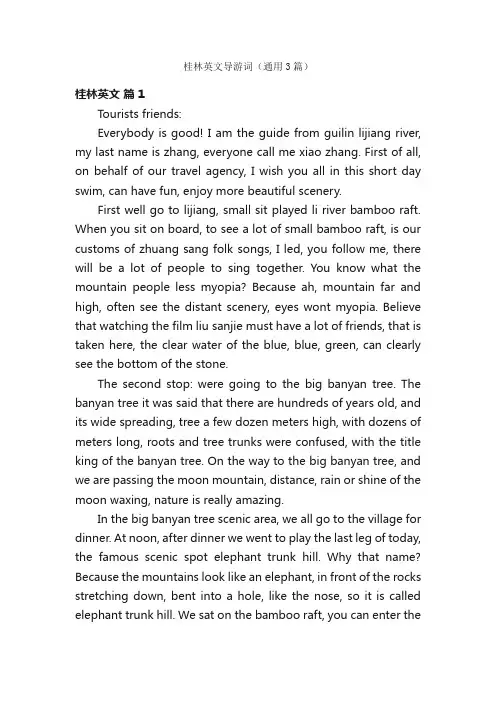 桂林英文导游词（通用3篇）

桂林英文 篇1

Tourists friends:

Everybody is good! I am the guide from guilin lijiang river, my last name is zhang, everyone call me xiao zhang. First of all, on behalf of our travel agency, I wish you all in this short day swim, can have fun, enjoy more beautiful scenery.

First well go to lijiang, small sit played li river bamboo raft. When you sit on board, to see a lot of small bamboo raft, is our customs of zhuang sang folk songs, I led, you follow me, there will be a lot of people to sing together. You know what the mountain people less myopia? Because ah, mountain far and high, often see the distant scenery, eyes wont myopia. Believe that watching the film liu sanjie must have a lot of friends, that is taken here, the clear water of the blue, blue, green, can clearly see the bottom of the stone.

The second stop: were going to the big banyan tree. The banyan tree it was said that there are hundreds of years old, and its wide spreading, tree a few dozen meters high, with dozens of meters long, roots and tree trunks were confused, with the title king of the banyan tree. On the way to the big banyan tree, and we are passing the moon mountain, distance, rain or shine of the moon waxing, nature is really amazing.

In the big banyan tree scenic area, we all go to the village for dinner. At noon, after dinner we went to play the last leg of today, the famous scenic spot elephant trunk hill. Why that name? Because the mountains look like an elephant, in front of the rocks stretching down, bent into a hole, like the nose, so it is called elephant trunk hill. We sat on the bamboo raft, you can enter the